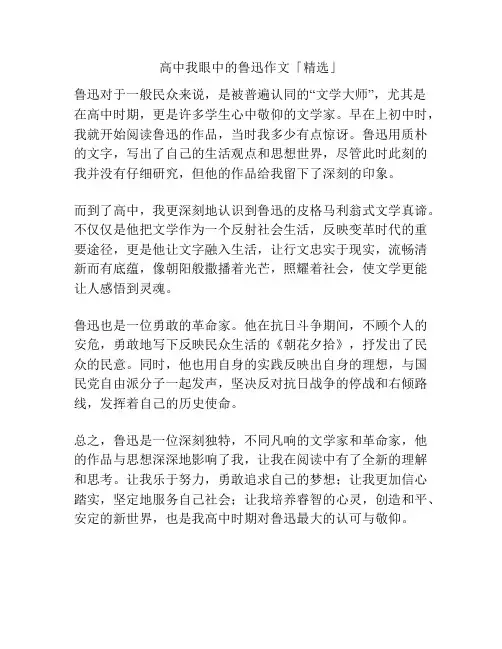 高中我眼中的鲁迅作文「精选」

鲁迅对于一般民众来说，是被普遍认同的“文学大师”，尤其是在高中时期，更是许多学生心中敬仰的文学家。早在上初中时，我就开始阅读鲁迅的作品，当时我多少有点惊讶。鲁迅用质朴的文字，写出了自己的生活观点和思想世界，尽管此时此刻的我并没有仔细研究，但他的作品给我留下了深刻的印象。

而到了高中，我更深刻地认识到鲁迅的皮格马利翁式文学真谛。不仅仅是他把文学作为一个反射社会生活，反映变革时代的重要途径，更是他让文字融入生活，让行文忠实于现实，流畅清新而有底蕴，像朝阳般撒播着光芒，照耀着社会，使文学更能让人感悟到灵魂。

鲁迅也是一位勇敢的革命家。他在抗日斗争期间，不顾个人的安危，勇敢地写下反映民众生活的《朝花夕拾》，抒发出了民众的民意。同时，他也用自身的实践反映出自身的理想，与国民党自由派分子一起发声，坚决反对抗日战争的停战和右倾路线，发挥着自己的历史使命。

总之，鲁迅是一位深刻独特，不同凡响的文学家和革命家，他的作品与思想深深地影响了我，让我在阅读中有了全新的理解和思考。让我乐于努力，勇敢追求自己的梦想；让我更加信心踏实，坚定地服务自己社会；让我培养睿智的心灵，创造和平、安定的新世界，也是我高中时期对鲁迅最大的认可与敬仰。